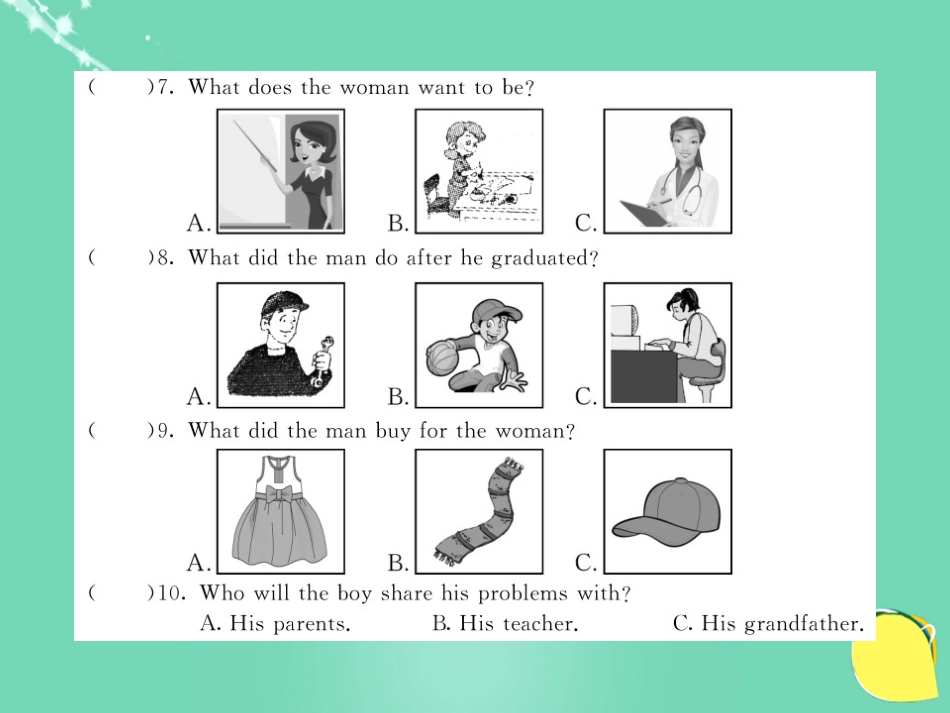 (　　)7. What does the woman want to be?

A.　　B.　　C.

(　　)8. What did the man do after he graduated?

A.　　B.　　C.

(　　)9. What did the man buy for the woman?

A.　　B.　　C.

(　　)10. Who will the boy share his problems with?

A. His parents.　　B. His teacher.　　C. His grandfather.